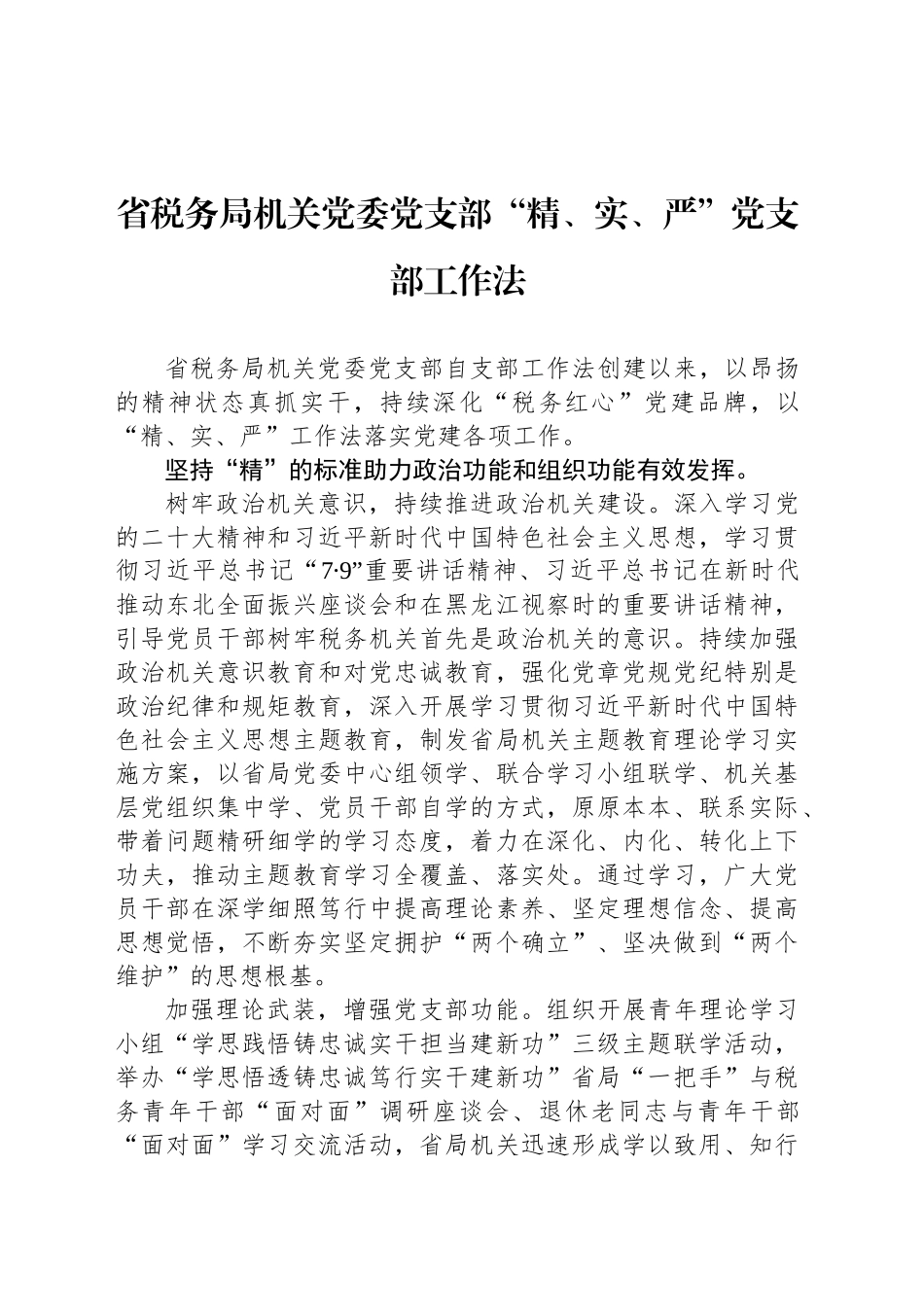 省税务局机关党委党支部“精、实、严”党支部工作法

省税务局机关党委党支部自支部工作法创建以来，以昂扬的精神状态真抓实干，持续深化“税务红心”党建品牌，以“精、实、严”工作法落实党建各项工作。

坚持“精”的标准助力政治功能和组织功能有效发挥。

树牢政治机关意识，持续推进政治机关建设。深入学习党的二十大精神和习近平新时代中国特色社会主义思想，学习贯彻习近平总书记“7·9”重要讲话精神、习近平总书记在新时代推动东北全面振兴座谈会和在黑龙江视察时的重要讲话精神，引导党员干部树牢税务机关首先是政治机关的意识。持续加强政治机关意识教育和对党忠诚教育，强化党章党规党纪特别是政治纪律和规矩教育，深入开展学习贯彻习近平新时代中国特色社会主义思想主题教育，制发省局机关主题教育理论学习实施方案，以省局党委中心组领学、联合学习小组联学、机关基层党组织集中学、党员干部自学的方式，原原本本、联系实际、带着问题精研细学的学习态度，着力在深化、内化、转化上下功夫，推动主题教育学习全覆盖、落实处。通过学习，广大党员干部在深学细照笃行中提高理论素养、坚定理想信念、提高思想觉悟，不断夯实坚定拥护“两个确立”、坚决做到“两个维护”的思想根基。

加强理论武装，增强党支部功能。组织开展青年理论学习小组“学思践悟铸忠诚实干担当建新功”三级主题联学活动，举办“学思悟透铸忠诚笃行实干建新功”省局“一把手”与税务青年干部“面对面”调研座谈会、退休老同志与青年干部“面对面”学习交流活动，省局机关迅速形成学以致用、知行